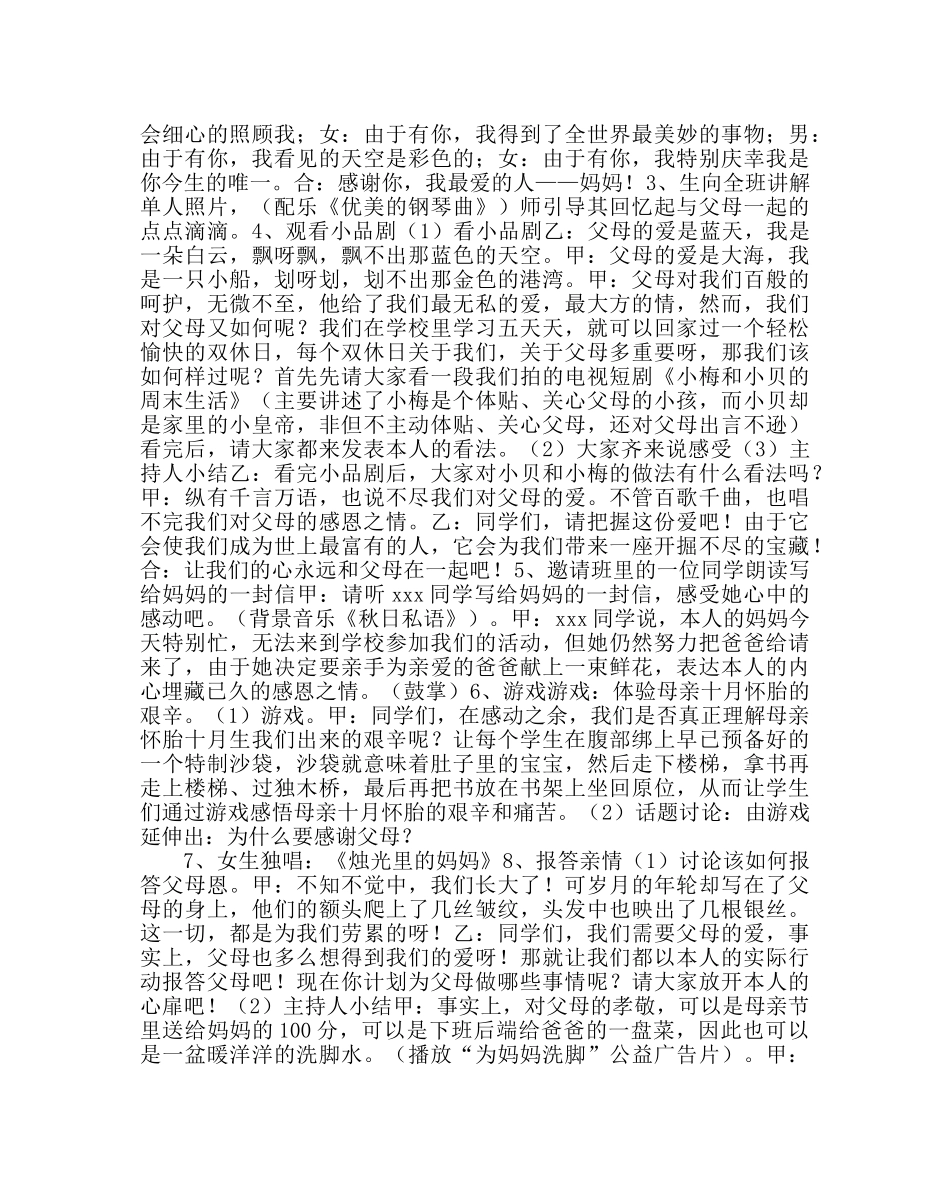 会细心的照顾我；女：由于有你，我得到了全世界最美妙的事物；男：由于有你，我看见的天空是彩色的；女：由于有你，我特别庆幸我是你今生的唯一。合：感谢你，我最爱的人——妈妈！3、生向全班讲解单人照片，（配乐《优美的钢琴曲》）师引导其回忆起与父母一起的点点滴滴。4、观看小品剧（1）看小品剧乙：父母的爱是蓝天，我是一朵白云，飘呀飘，飘不出那蓝色的天空。甲：父母的爱是大海，我是一只小船，划呀划，划不出那金色的港湾。甲：父母对我们百般的呵护，无微不至，他给了我们最无私的爱，最大方的情，然而，我们对父母又如何呢？我们在学校里学习五天天，就可以回家过一个轻松愉快的双休日，每个双休日关于我们，关于父母多重要呀，那我们该如何样过呢？首先先请大家看一段我们拍的电视短剧《小梅和小贝的周末生活》（主要讲述了小梅是个体贴、关心父母的小孩，而小贝却是家里的小皇帝，非但不主动体贴、关心父母，还对父母出言不逊）看完后，请大家都来发表本人的看法。（2）大家齐来说感受（3）主持人小结乙：看完小品剧后，大家对小贝和小梅的做法有什么看法吗？甲：纵有千言万语，也说不尽我们对父母的爱。不管百歌千曲，也唱不完我们对父母的感恩之情。乙：同学们，请把握这份爱吧！由于它会使我们成为世上最富有的人，它会为我们带来一座开掘不尽的宝藏！合：让我们的心永远和父母在一起吧！5、邀请班里的一位同学朗读写给妈妈的一封信甲：请听 xxx 同学写给妈妈的一封信，感受她心中的感动吧。（背景音乐《秋日私语》）。甲：xxx 同学说，本人的妈妈今天特别忙，无法来到学校参加我们的活动，但她仍然努力把爸爸给请来了，由于她决定要亲手为亲爱的爸爸献上一束鲜花，表达本人的内心埋藏已久的感恩之情。（鼓掌）6、游戏游戏：体验母亲十月怀胎的艰辛。（1）游戏。甲：同学们，在感动之余，我们是否真正理解母亲怀胎十月生我们出来的艰辛呢？让每个学生在腹部绑上早已预备好的一个特制沙袋，沙袋就意味着肚子里的宝宝，然后走下楼梯，拿书再走上楼梯、过独木桥，最后再把书放在书架上坐回原位，从而让学生们通过游戏感悟母亲十月怀胎的艰辛和痛苦。（2）话题讨论：由游戏延伸出：为什么要感谢父母？

7、女生独唱：《烛光里的妈妈》8、报答亲情（1）讨论该如何报答父母恩。甲：不知不觉中，我们长大了！可岁月的年轮却写在了父母的身上，他们的额头爬上了几丝皱纹，头发中也映出了几根银丝。这一切，都是为我们劳累的呀！乙：同学们，我们需要父母的爱，事实上，父母也多么想得到我们的爱呀！那就让我们都以本人的实际行动报答父母吧！现在你计划为父母做哪些事情呢？请大家放开本人的心扉吧！（2）主持人小结甲：事实上，对父母的孝敬，可以是母亲节里送给妈妈的 100 分，可以是下班后端给爸爸的一盘菜，因此也可以是一盆暖洋洋的洗脚水。（播放“为妈妈洗脚”公益广告片）。甲：